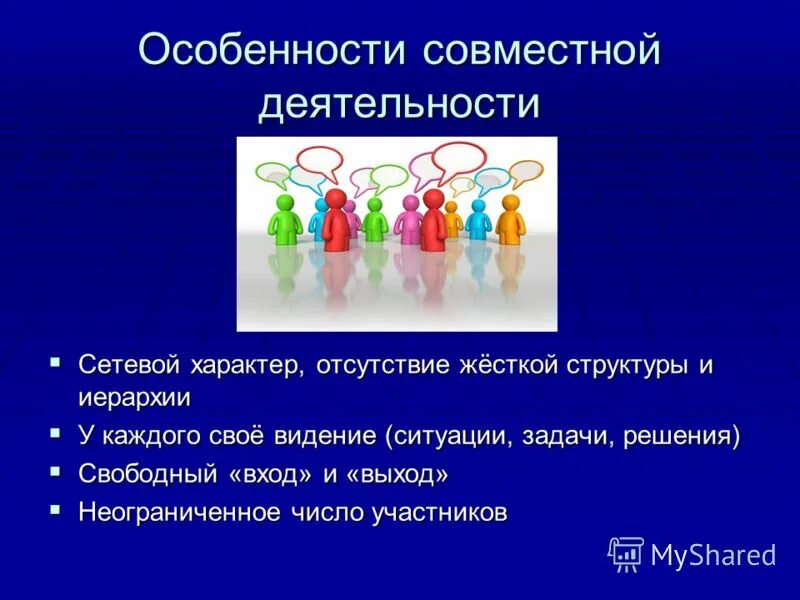 Особенности совместной деятельности

- Сетевой характер, отсутствие жёсткой структуры и иерархии
- У каждого своё видение (ситуации, задачи, решения)
- Свободный «вход» и «выход»
- Неограниченное число участников

MyShared